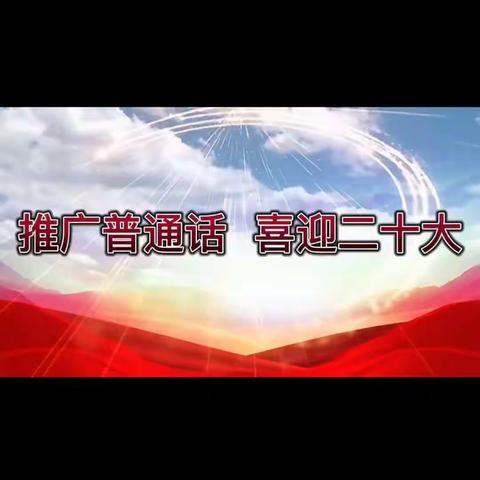 推广普通话　喜迎二十大